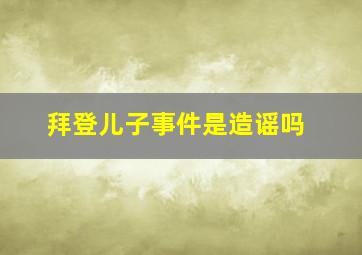 拜登儿子事件是造谣吗